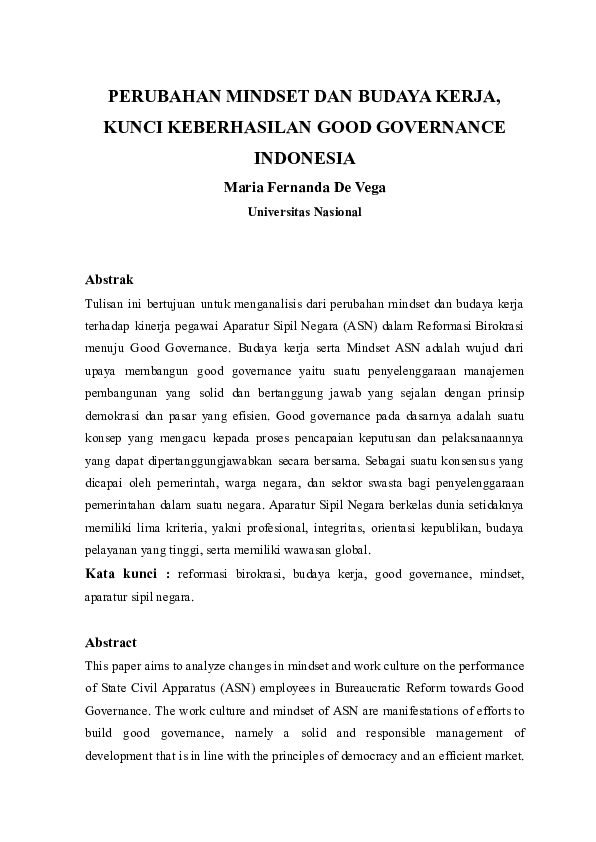 PERUBAHAN MINDSET DAN BUDAYA KERJA, KUNCI KEBERHASILAN GOOD GOVERNANCE INDONESIA

Maria Fernanda De Vega

Universitas Nasional

Abstrak

Tulisan ini bertujuan untuk menganalisis dari perubahan mindset dan budaya kerja terhadap kinerja pegawai Aparatur Sipil Negara (ASN) dalam Reformasi Birokrasi menuju Good Governance. Budaya kerja serta Mindset ASN adalah wujud dari upaya membangun good governance yaitu suatu penyelenggaraan manajemen pembangunan yang solid dan bertanggung jawab yang sejalan dengan prinsip demokrasi dan pasar yang efisien. Good governance pada dasarnya adalah suatu konsep yang mengacu kepada proses pencapaian keputusan dan pelaksanaannya yang dapat dipertanggungjawabkan secara bersama. Sebagai suatu konsensus yang dicapai oleh pemerintah, warga negara, dan sektor swasta bagi penyelenggaraan pemerintahan dalam suatu negara. Aparatur Sipil Negara berkelas dunia setidaknya memiliki lima kriteria, yakni profesional, integritas, orientasi kepublikan, budaya pelayanan yang tinggi, serta memiliki wawasan global.

Kata kunci : reformasi birokrasi, budaya kerja, good governance, mindset, aparatur sipil negara.

Abstract

This paper aims to analyze changes in mindset and work culture on the performance of State Civil Apparatus (ASN) employees in Bureaucratic Reform towards Good Governance. The work culture and mindset of ASN are manifestations of efforts to build good governance, namely a solid and responsible management of development that is in line with the principles of democracy and an efficient market.